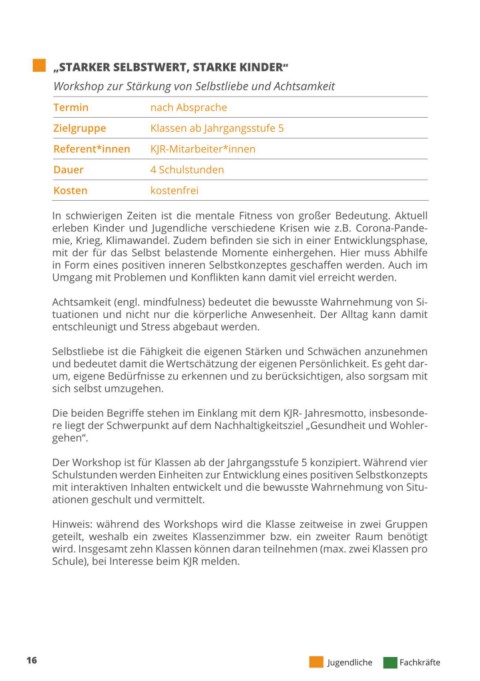 „STARKER SELBSTWERT, STARKE KINDER“

Workshop zur Stärkung von Selbstliebe und Achtsamkeit

| Termin | nach Absprache |
|---|---|
| Zielgruppe | Klassen ab Jahrgangsstufe 5 |
| Referent*innen | KJR-Mitarbeiter*innen |
| Dauer | 4 Schulstunden |
| Kosten | kostenfrei |

In schwierigen Zeiten ist die mentale Fitness von großer Bedeutung. Aktuell erleben Kinder und Jugendliche verschiedene Krisen wie z.B. Corona-Pandemie, Krieg, Klimawandel. Zudem befinden sie sich in einer Entwicklungsphase, mit der für das Selbst belastende Momente einhergehen. Hier muss Abhilfe in Form eines positiven inneren Selbstkonzeptes geschaffen werden. Auch im Umgang mit Problemen und Konflikten kann damit viel erreicht werden.

Achtsamkeit (engl. mindfulness) bedeutet die bewusste Wahrnehmung von Situationen und nicht nur die körperliche Anwesenheit. Der Alltag kann damit entschleunigt und Stress abgebaut werden.

Selbstliebe ist die Fähigkeit die eigenen Stärken und Schwächen anzunehmen und bedeutet damit die Wertschätzung der eigenen Persönlichkeit. Es geht darum, eigene Bedürfnisse zu erkennen und zu berücksichtigen, also sorgsam mit sich selbst umzugehen.

Die beiden Begriffe stehen im Einklang mit dem KJR- Jahresmotto, insbesondere liegt der Schwerpunkt auf dem Nachhaltigkeitsziel „Gesundheit und Wohlergehen“.

Der Workshop ist für Klassen ab der Jahrgangsstufe 5 konzipiert. Während vier Schulstunden werden Einheiten zur Entwicklung eines positiven Selbstkonzepts mit interaktiven Inhalten entwickelt und die bewusste Wahrnehmung von Situationen geschult und vermittelt.

Hinweis: während des Workshops wird die Klasse zeitweise in zwei Gruppen geteilt, weshalb ein zweites Klassenzimmer bzw. ein zweiter Raum benötigt wird. Insgesamt zehn Klassen können daran teilnehmen (max. zwei Klassen pro Schule), bei Interesse beim KJR melden.

16

Jugendliche Fachkräfte